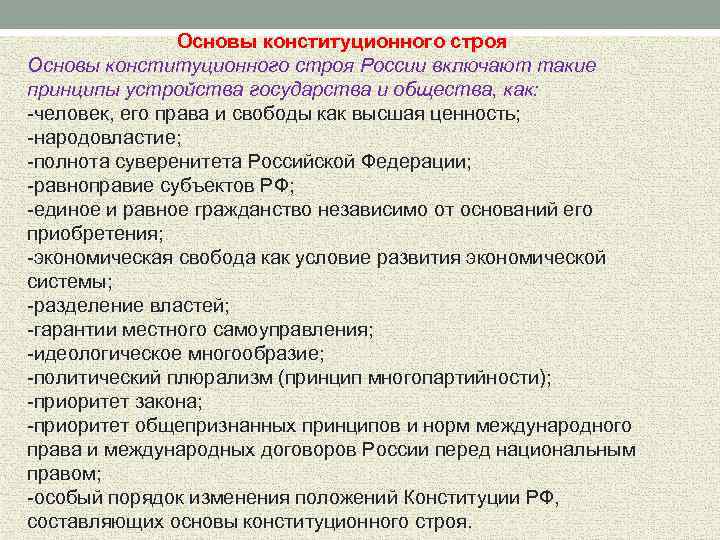 Основы конституционного строя
Основы конституционного строя России включают такие принципы устройства государства и общества, как:
-человек, его права и свободы как высшая ценность;
-народовластие;
-полнота суверенитета Российской Федерации;
-равноправие субъектов РФ;
-единое и равное гражданство независимо от оснований его приобретения;
-экономическая свобода как условие развития экономической системы;
-разделение властей;
-гарантии местного самоуправления;
-идеологическое многообразие;
-политический плюрализм (принцип многопартийности);
-приоритет закона;
-приоритет общепризнанных принципов и норм международного права и международных договоров России перед национальным правом;
-особый порядок изменения положений Конституции РФ, составляющих основы конституционного строя.